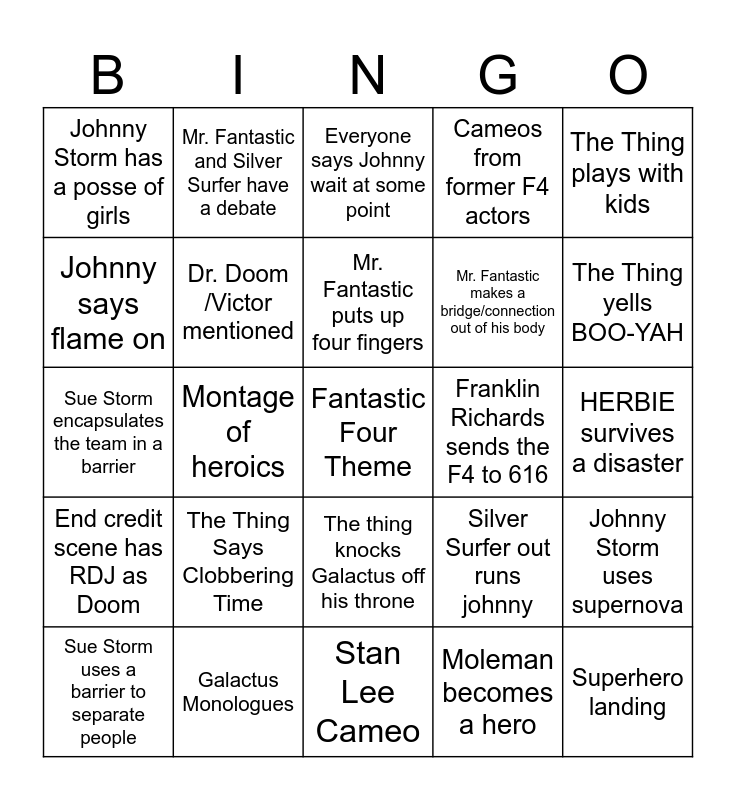 | B | I | N | G | O |
|---|---|---|---|---|
| Johnny Storm has a posse of girls | Mr. Fantastic and Silver Surfer have a debate | Everyone says Johnny wait at some point | Cameos from former F4 actors | The Thing plays with kids |
| Johnny says flame on | Dr. Doom /Victor mentioned | Mr. Fantastic puts up four fingers | Mr. Fantastic makes a bridge/connection out of his body | The Thing yells BOO-YAH |
| Sue Storm encapsulates the team in a barrier | Montage of heroics | Fantastic Four Theme | Franklin Richards sends the F4 to 616 | HERBIE survives a disaster |
| End credit scene has RDJ as Doom | The Thing Says Clobbering Time | The thing knocks Galactus off his throne | Silver Surfer out runs johnny | Johnny Storm uses supernova |
| Sue Storm uses a barrier to separate people | Galactus Monologues | Stan Lee Cameo | Moleman becomes a hero | Superhero landing |